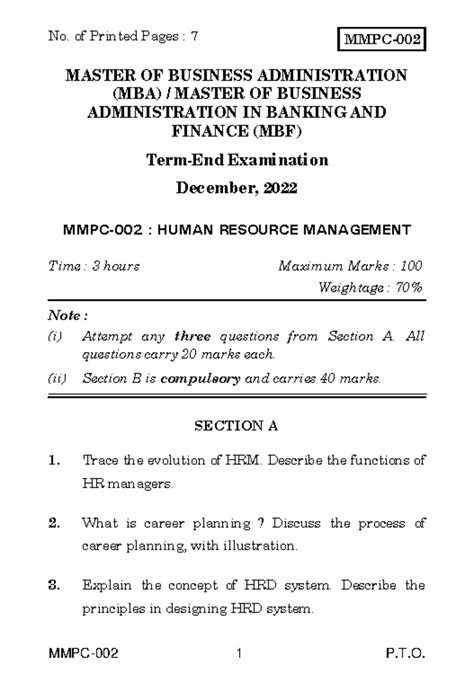 No. of Printed Pages : 7

MMPC-002

MASTER OF BUSINESS ADMINISTRATION (MBA) / MASTER OF BUSINESS ADMINISTRATION IN BANKING AND FINANCE (MBF)

Term-End Examination

December, 2022

MMPC-002 : HUMAN RESOURCE MANAGEMENT

Time : 3 hours

Maximum Marks : 100

Weightage : 70%

Note :

(i) Attempt any three questions from Section A. All questions carry 20 marks each.

(ii) Section B is compulsory and carries 40 marks.

SECTION A

1. Trace the evolution of HRM. Describe the functions of HR managers.

2. What is career planning ? Discuss the process of career planning, with illustration.

3. Explain the concept of HRD system. Describe the principles in designing HRD system.

MMPC-002

1

P.T.O.